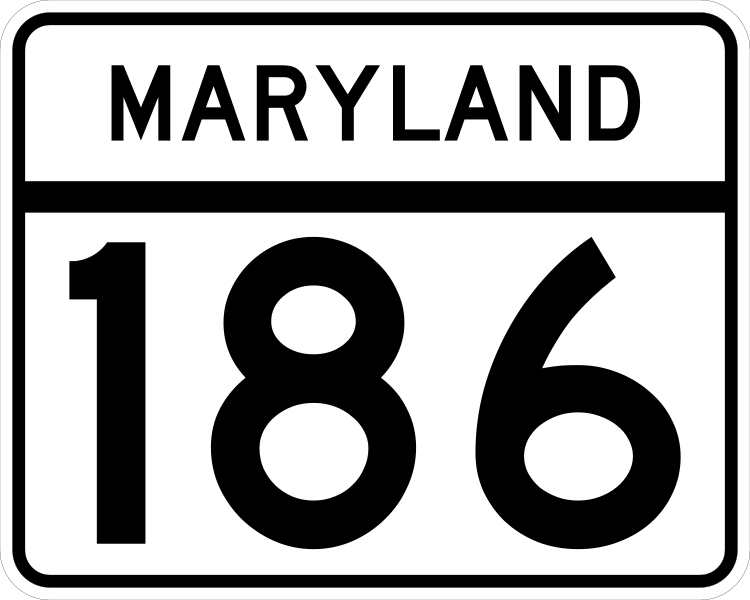 MARYLAND

186